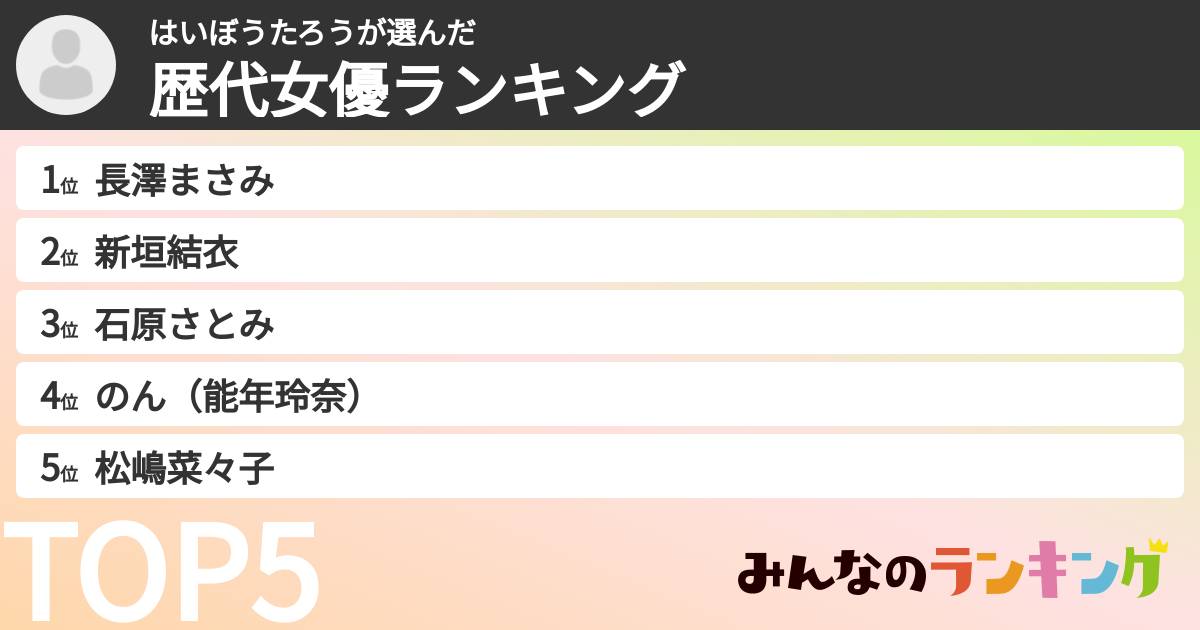 はいぼうたろうが選んだ
歴代女優ランキング

1位 長澤まさみ
2位 新垣結衣
3位 石原さとみ
4位 のん（能年玲奈）
5位 松嶋菜々子

TOP5

みんなのランキング